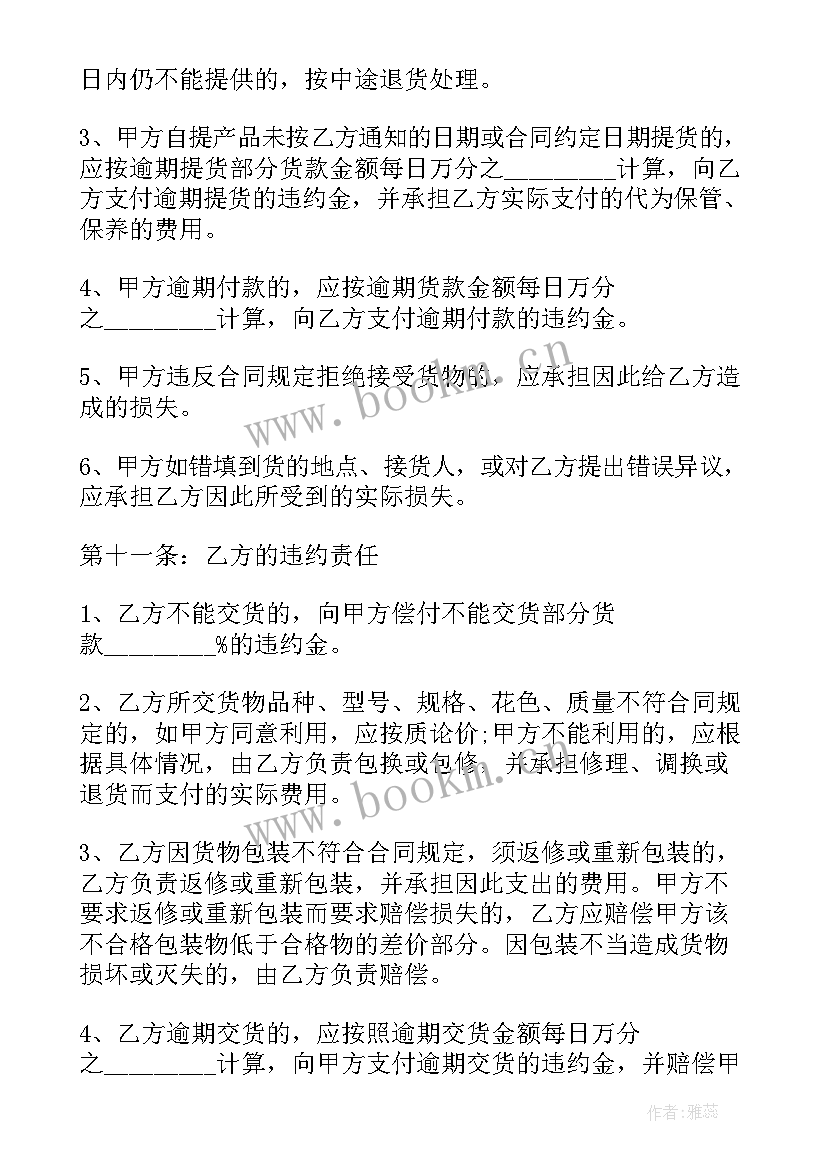 日内仍不能提供的，按中途退货处理。

3、甲方自提产品未按乙方通知的日期或合同约定日期提货的，应按逾期提货部分货款金额每日万分之________计算，向乙方支付逾期提货的违约金，并承担乙方实际支付的代为保管、保养的费用。

4、甲方逾期付款的，应按逾期货款金额每日万分之________计算，向乙方支付逾期付款的违约金。

5、甲方违反合同规定拒绝接受货物的，应承担因此给乙方造成的损失。

6、甲方如错填到货的地点、接货人，或对乙方提出错误异议，应承担乙方因此所受到的实际损失。

第十一条：乙方的违约责任

1、乙方不能交货的，向甲方偿付不能交货部分货款________%的违约金。

2、乙方所交货物品种、型号、规格、花色、质量不符合同规定的，如甲方同意利用，应按质论价;甲方不能利用的，应根据具体情况，由乙方负责包换或包修，并承担修理、调换或退货而支付的实际费用。

3、乙方因货物包装不符合合同规定，须返修或重新包装的，乙方负责返修或重新包装，并承担因此支出的费用。甲方不要求返修或重新包装而要求赔偿损失的，乙方应赔偿甲方该不合格包装物低于合格物的差价部分。因包装不当造成货物损坏或灭失的，由乙方负责赔偿。

4、乙方逾期交货的，应按照逾期交货金额每日万分之________计算，向甲方支付逾期交货的违约金，并赔偿甲

www.bookm.cn

www.bookm.cn

作者：雅蕊